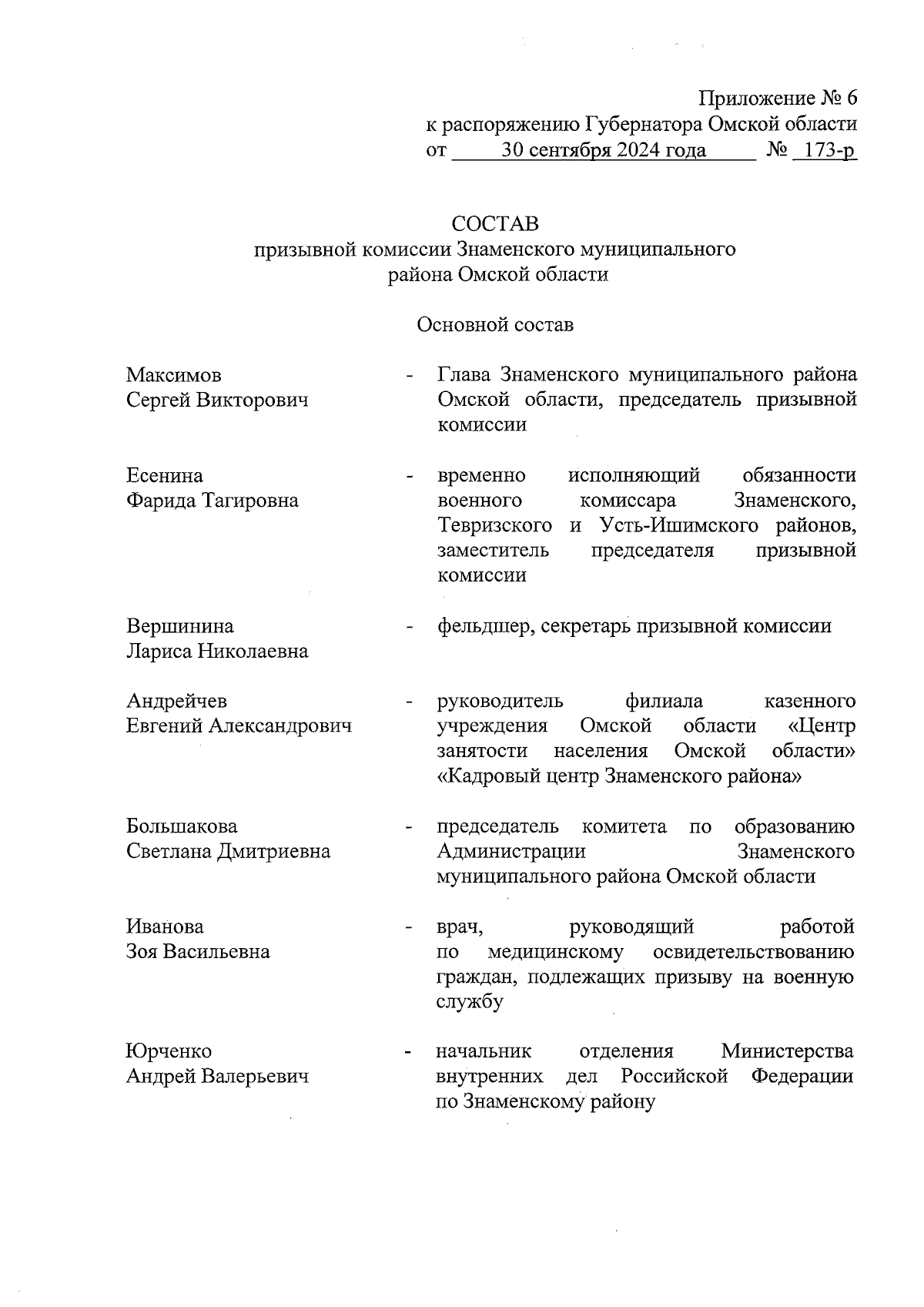 Приложение № 6
к распоряжению Губернатора Омской области
от 30 сентября 2024 года № 173-р

СОСТАВ
призывной комиссии Знаменского муниципального района Омской области

Основной состав

Максимов
Сергей Викторович - Глава Знаменского муниципального района Омской области, председатель призывной комиссии

Есенина
Фарида Тагировна - временно исполняющий обязанности военного комиссара Знаменского, Тевризского и Усть-Ишимского районов, заместитель председателя призывной комиссии

Вершинина
Лариса Николаевна - фельдшер, секретарь призывной комиссии

Андрейчев
Евгений Александрович - руководитель филиала казенного учреждения Омской области «Центр занятости населения Омской области» «Кадровый центр Знаменского района»

Большакова
Светлана Дмитриевна - председатель комитета по образованию Администрации Знаменского муниципального района Омской области

Иванова
Зоя Васильевна - врач, руководящий работой по медицинскому освидетельствованию граждан, подлежащих призыву на военную службу

Юрченко
Андрей Валерьевич - начальник отделения Министерства внутренних дел Российской Федерации по Знаменскому району